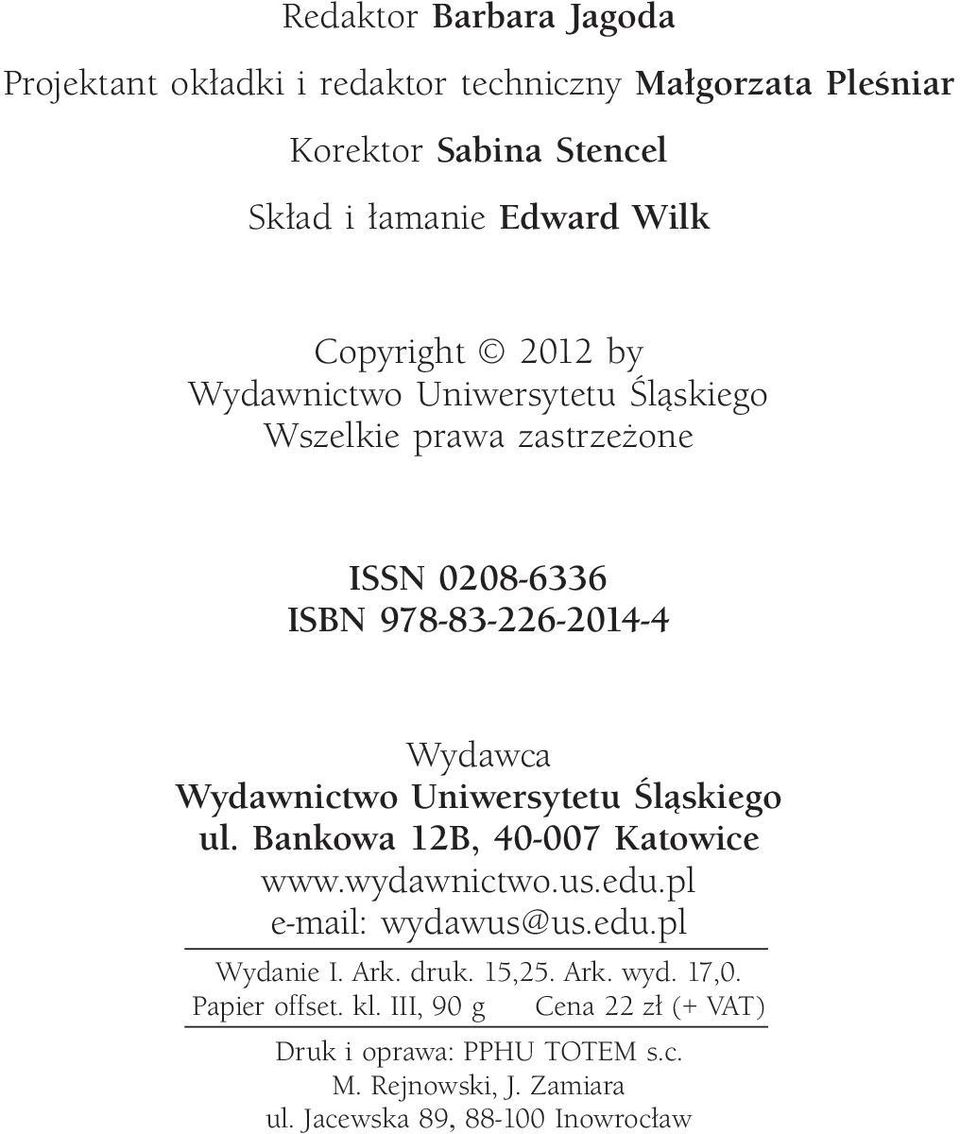 Redaktor Barbara Jagoda

Projektant okładki i redaktor techniczny Małgorzata Pleśniar

Korektor Sabina Stencel

Skład i łamanie Edward Wilk

Copyright © 2012 by
Wydawnictwo Uniwersytetu Śląskiego
Wszelkie prawa zastrzeżone

ISSN 0208-6336
ISBN 978-83-226-2014-4

Wydawca
Wydawnictwo Uniwersytetu Śląskiego
ul. Bankowa 12B, 40-007 Katowice
www.wydawnictwo.us.edu.pl
e-mail: wydawus@us.edu.pl

Wydanie I. Ark. druk. 15,25. Ark. wyd. 17,0.
Papier offset. kl. III, 90 g Cena 22 zł (+ VAT)

Druk i oprawa: PPHU TOTEM s.c.
M. Rejnowski, J. Zamiara
ul. Jacewska 89, 88-100 Inowrocław